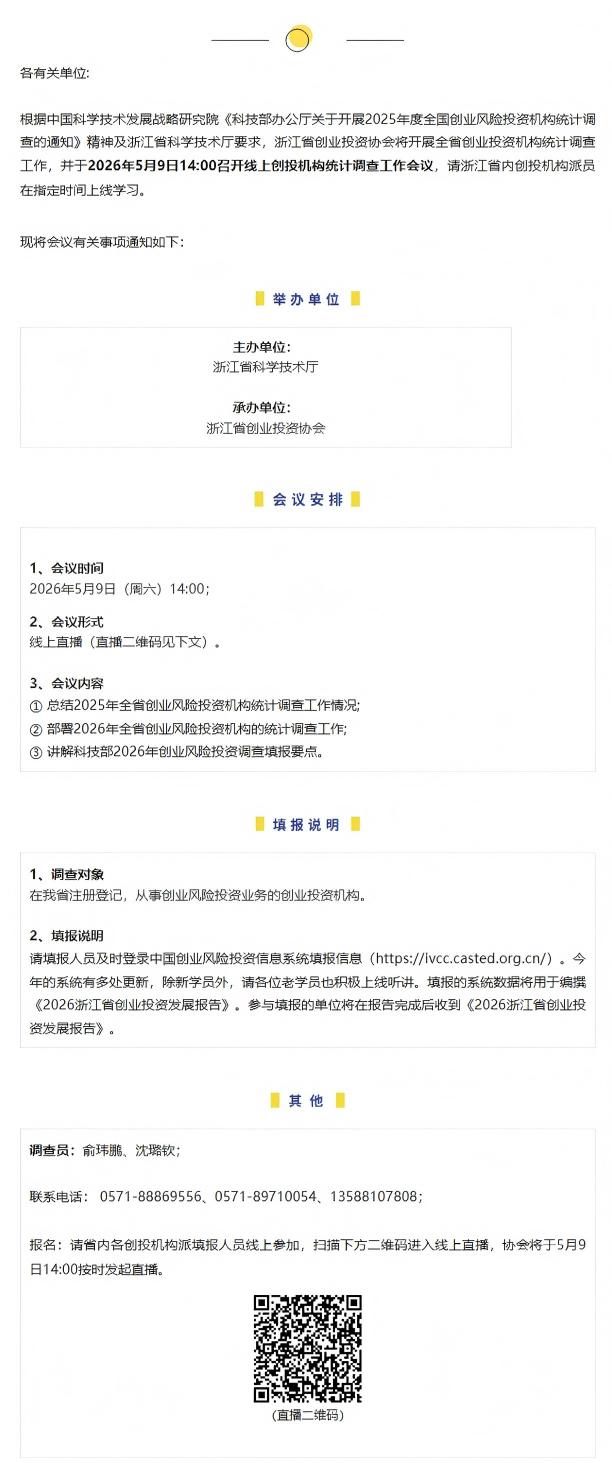 各有关单位:

根据中国科学技术发展战略研究院《科技部办公厅关于开展2025年度全国创业风险投资机构统计调查的通知》精神及浙江省科学技术厅要求，浙江省创业投资协会将开展全省创业投资机构统计调查工作，并于2026年5月9日14:00召开线上创投机构统计调查工作会议，请浙江省内创投机构派员在指定时间上线学习。

现将会议有关事项通知如下:

举办单位

主办单位:
浙江省科学技术厅

承办单位:
浙江省创业投资协会

会议安排

1、会议时间
2026年5月9日（周六）14:00;

2、会议形式
线上直播（直播二维码见下文）。

3、会议内容
① 总结2025年全省创业风险投资机构统计调查工作情况;
② 部署2026年全省创业风险投资机构的统计调查工作;
③ 讲解科技部2026年创业风险投资调查填报要点。

填报说明

1、调查对象
在我省注册登记，从事创业风险投资业务的创业投资机构。

2、填报说明
请填报人员及时登录中国创业风险投资信息系统填报信息（https://ivcc.casted.org.cn/）。今年的系统有多处更新，除新学员外，请各位老学员也积极上线听讲。填报的系统数据将用于编撰《2026浙江省创业投资发展报告》。参与填报的单位将在报告完成后收到《2026浙江省创业投资发展报告》。

其他

调查员：俞玮鹏、沈璐钦;

联系电话：0571-88869556、0571-89710054、13588107808;

报名：请省内各创投机构派填报人员线上参加，扫描下方二维码进入线上直播，协会将于5月9日14:00按时发起直播。

（直播二维码）